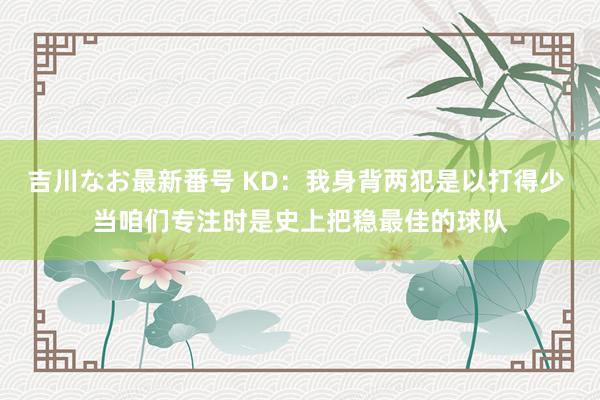 吉川なお最新番号 KD：我身背两犯是以打得少 当咱们专注时是史上把稳最佳的球队